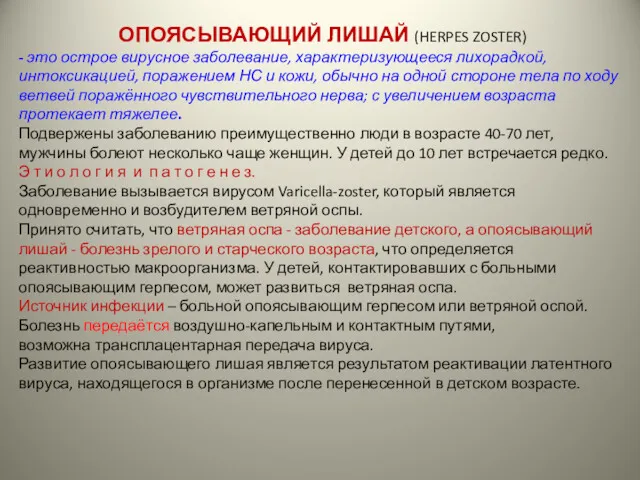 ОПОЯСЫВАЮЩИЙ ЛИШАЙ (HERPES ZOSTER)
- это острое вирусное заболевание, характеризующееся лихорадкой, интоксикацией, поражением НС и кожи, обычно на одной стороне тела по ходу ветвей поражённого чувствительного нерва; с увеличением возраста протекает тяжелее.
Подвержены заболеванию преимущественно люди в возрасте 40-70 лет, мужчины болеют несколько чаще женщин. У детей до 10 лет встречается редко.
Этиология и патогенез.
Заболевание вызывается вирусом Varicella-zoster, который является одновременно и возбудителем ветряной оспы.
Принято считать, что ветряная оспа - заболевание детского, а опоясывающий лишай - болезнь зрелого и старческого возраста, что определяется реактивностью макроорганизма. У детей, контактировавших с больными опоясывающим герпесом, может развиться ветряная оспа.
Источник инфекции – больной опоясывающим герпесом или ветряной оспой.
Болезнь передаётся воздушно-капельным и контактным путями, возможна трансплацентарная передача вируса.
Развитие опоясывающего лишая является результатом реактивации латентного вируса, находящегося в организме после перенесенной в детском возрасте.